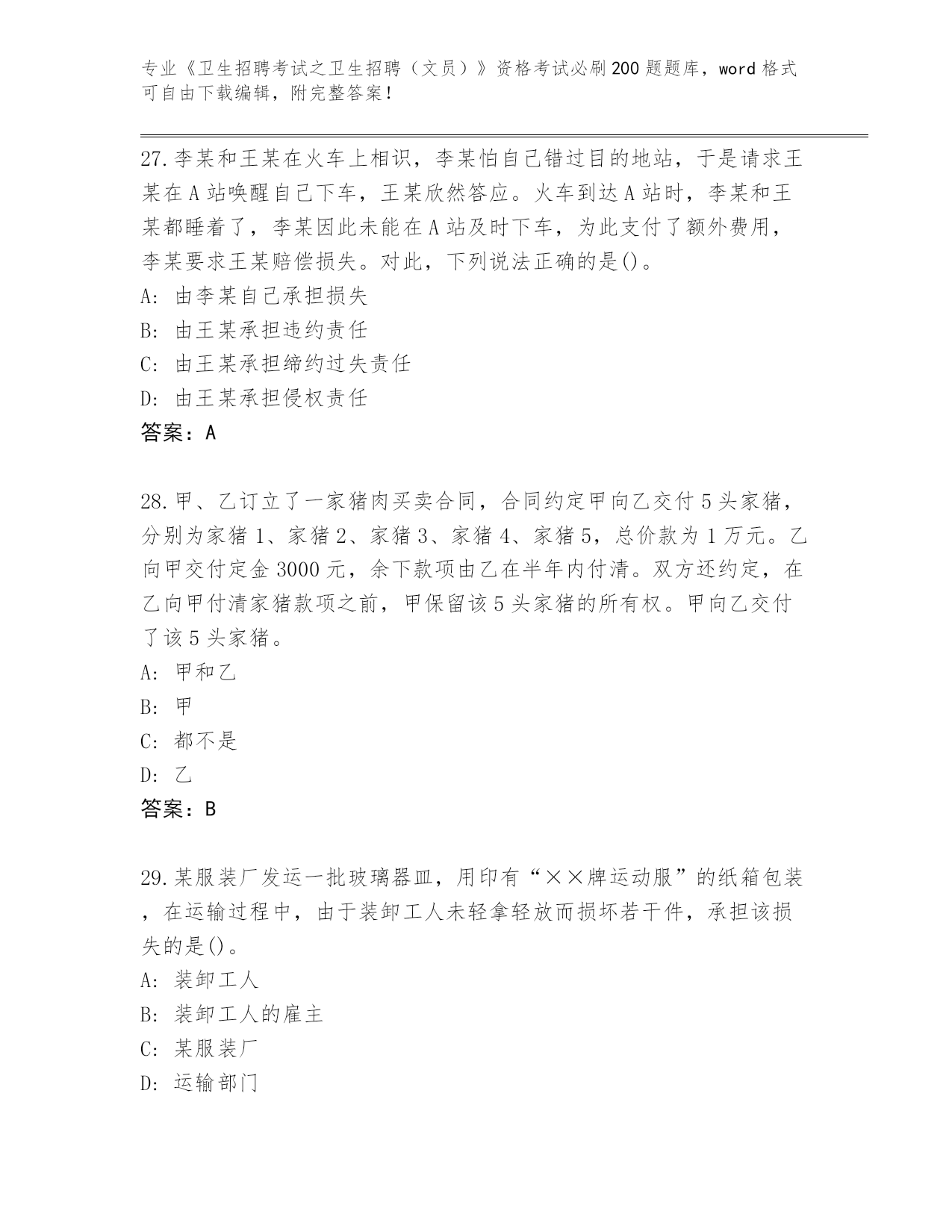 专业《卫生招聘考试之卫生招聘（文员）》资格考试必刷200题题库，word格式可自由下载编辑，附完整答案！

27.李某和王某在火车上相识，李某怕自己错过目的地站，于是请求王某在A站唤醒自己下车，王某欣然答应。火车到达A站时，李某和王某都睡着了，李某因此未能在A站及时下车，为此支付了额外费用，李某要求王某赔偿损失。对此，下列说法正确的是()。
A: 由李某自己承担损失
B: 由王某承担违约责任
C: 由王某承担缔约过失责任
D: 由王某承担侵权责任
答案：A

28.甲、乙订立了一家猪肉买卖合同，合同约定甲向乙交付5头家猪，分别为家猪1、家猪2、家猪3、家猪4、家猪5，总价款为1万元。乙向甲交付定金3000元，余下款项由乙在半年内付清。双方还约定，在乙向甲付清家猪款项之前，甲保留该5头家猪的所有权。甲向乙交付了该5头家猪。
A: 甲和乙
B: 甲
C: 都不是
D: 乙
答案：B

29.某服装厂发运一批玻璃器皿，用印有“××牌运动服”的纸箱包装，在运输过程中，由于装卸工人未轻拿轻放而损坏若干件，承担该损失的是()。
A: 装卸工人
B: 装卸工人的雇主
C: 某服装厂
D: 运输部门